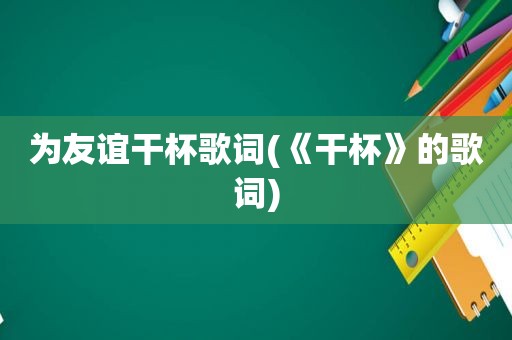 为友谊干杯歌词(《干杯》的歌词)